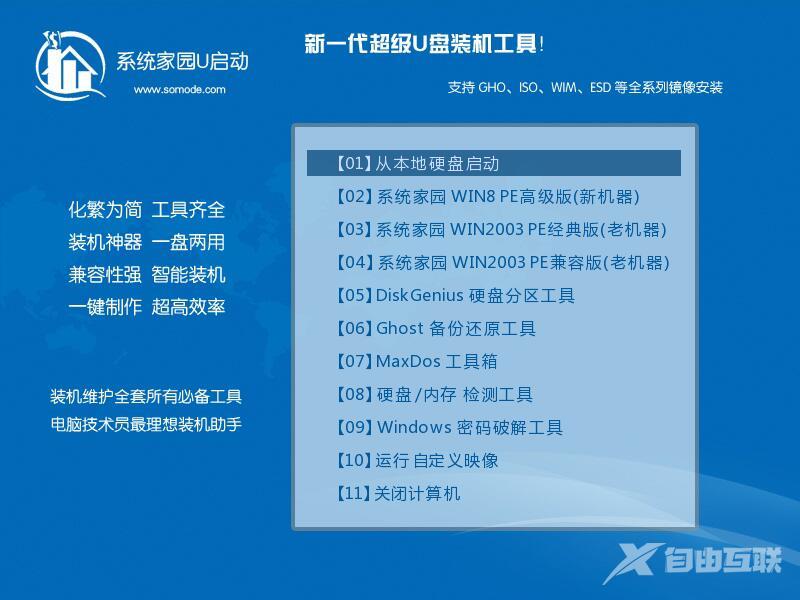 系统家园U启动
www.somode.com

新一代超级U盘装机工具!

支持 GHO、ISO、WIM、ESD 等全系列镜像安装

化繁为简 工具齐全
装机神器 一盘两用
兼容性强 智能装机
一键制作 超高效率

装机维护全套所有必备工具
电脑技术员最理想装机助手

【01】从本地硬盘启动
【02】系统家园 WIN8 PE高级版(新机器)
【03】系统家园 WIN2003 PE经典版(老机器)
【04】系统家园 WIN2003 PE兼容版(老机器)
【05】DiskGenius 硬盘分区工具
【06】Ghost 备份还原工具
【07】MaxDos 工具箱
【08】硬盘/内存 检测工具
【09】Windows 密码破解工具
【10】运行 自定义映像
【11】关闭计算机

自由互联